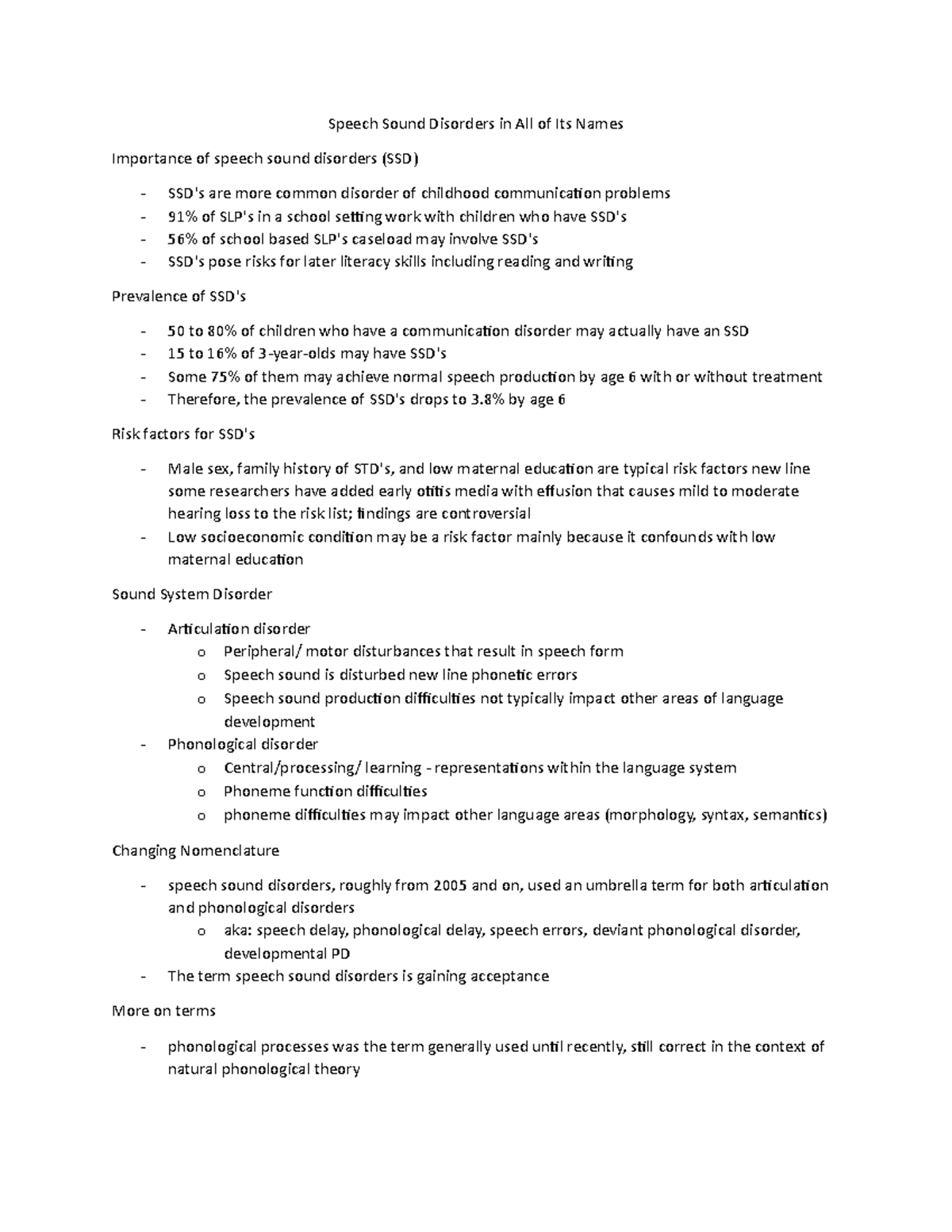 Speech Sound Disorders in All of Its Names

Importance of speech sound disorders (SSD)

- SSD's are more common disorder of childhood communication problems
- 91% of SLP's in a school setting work with children who have SSD's
- 56% of school based SLP's caseload may involve SSD's
- SSD's pose risks for later literacy skills including reading and writing

Prevalence of SSD's

- 50 to 80% of children who have a communication disorder may actually have an SSD
- 15 to 16% of 3-year-olds may have SSD's
- Some 75% of them may achieve normal speech production by age 6 with or without treatment
- Therefore, the prevalence of SSD's drops to 3.8% by age 6

Risk factors for SSD's

- Male sex, family history of STD's, and low maternal education are typical risk factors new line some researchers have added early otitis media with effusion that causes mild to moderate hearing loss to the risk list; findings are controversial
- Low socioeconomic condition may be a risk factor mainly because it confounds with low maternal education

Sound System Disorder

- Articulation disorder
  o Peripheral/ motor disturbances that result in speech form
  o Speech sound is disturbed new line phonetic errors
  o Speech sound production difficulties not typically impact other areas of language development
- Phonological disorder
  o Central/processing/ learning - representations within the language system
  o Phoneme function difficulties
  o phoneme difficulties may impact other language areas (morphology, syntax, semantics)

Changing Nomenclature

- speech sound disorders, roughly from 2005 and on, used an umbrella term for both articulation and phonological disorders
  o aka: speech delay, phonological delay, speech errors, deviant phonological disorder, developmental PD
- The term speech sound disorders is gaining acceptance

More on terms

- phonological processes was the term generally used until recently, still correct in the context of natural phonological theory